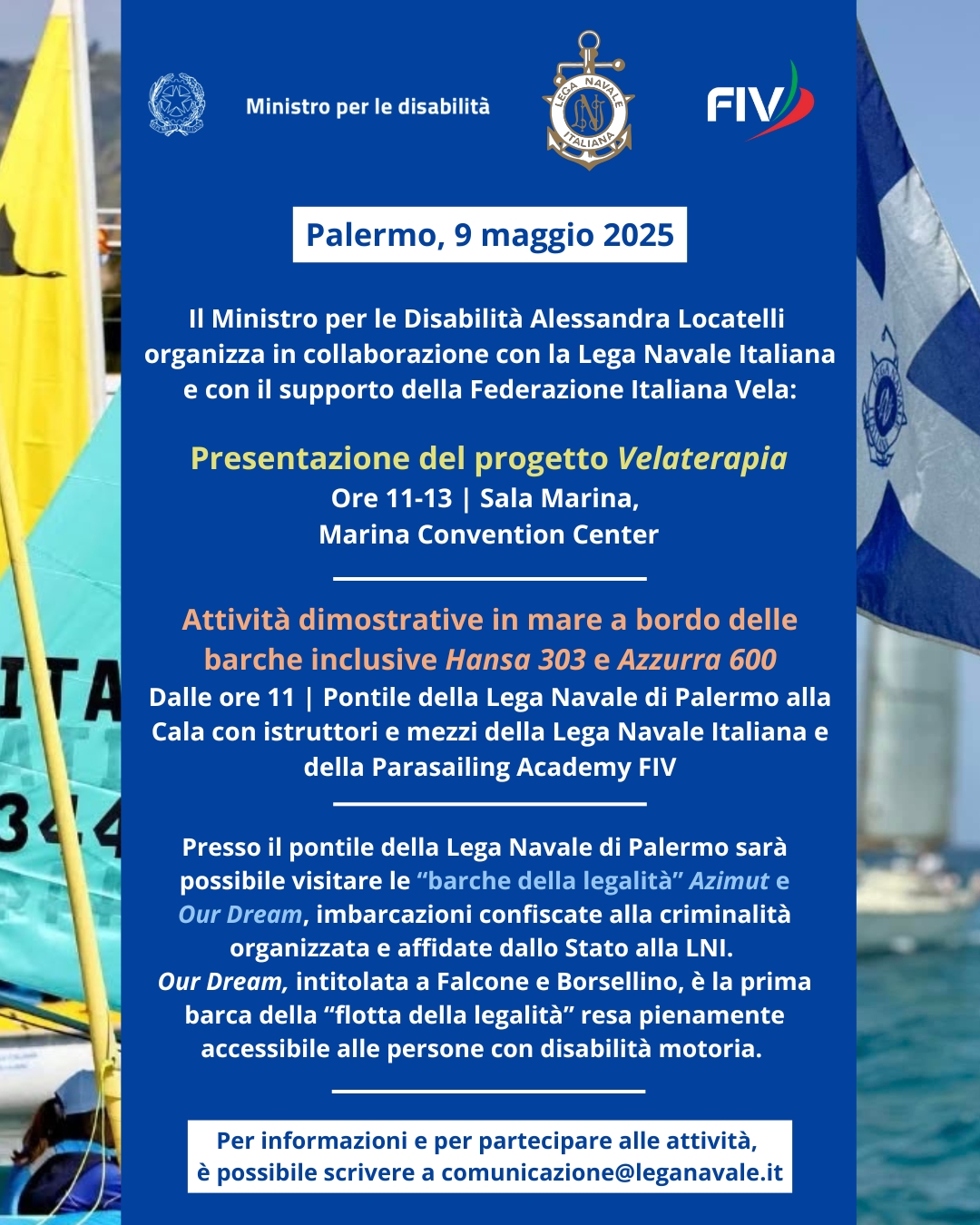 Ministro per le disabilità

LEGA NAVALE ITALIANA

FIV

Palermo, 9 maggio 2025

Il Ministro per le Disabilità Alessandra Locatelli organizza in collaborazione con la Lega Navale Italiana e con il supporto della Federazione Italiana Vela:

Presentazione del progetto Velaterapia
Ore 11-13 | Sala Marina, Marina Convention Center

Attività dimostrative in mare a bordo delle barche inclusive Hansa 303 e Azzurra 600
Dalle ore 11 | Pontile della Lega Navale di Palermo alla Cala con istruttori e mezzi della Lega Navale Italiana e della Parasailing Academy FIV

Presso il pontile della Lega Navale di Palermo sarà possibile visitare le “barche della legalità” Azimut e Our Dream, imbarcazioni confiscate alla criminalità organizzata e affidate dallo Stato alla LNI.
Our Dream, intitolata a Falcone e Borsellino, è la prima barca della “flotta della legalità” resa pienamente accessibile alle persone con disabilità motoria.

Per informazioni e per partecipare alle attività, è possibile scrivere a comunicazione@leganavale.it

ITA
344